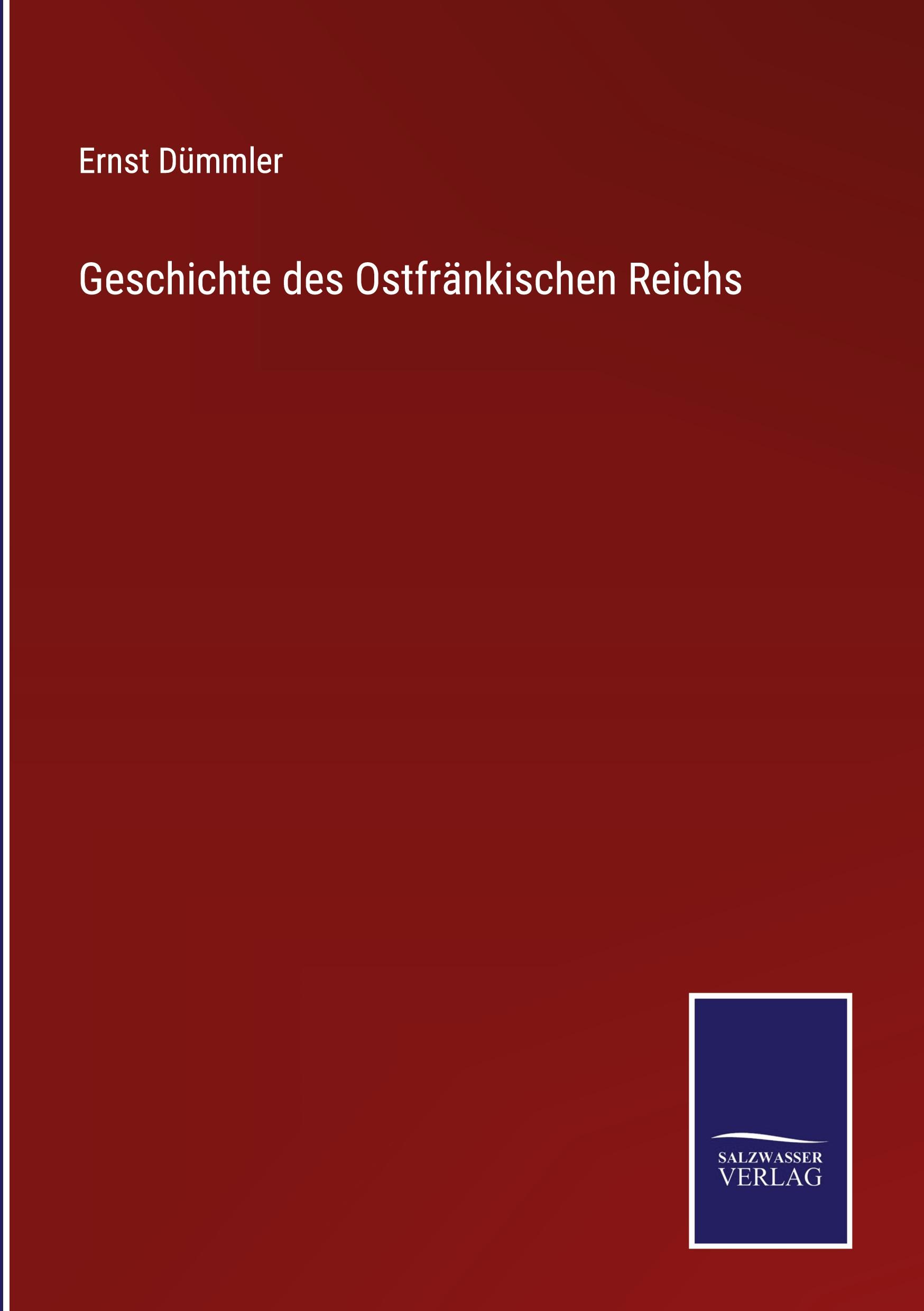 Ernst Dümmler

Geschichte des Ostfränkischen Reichs

SALZWASSER
VERLAG